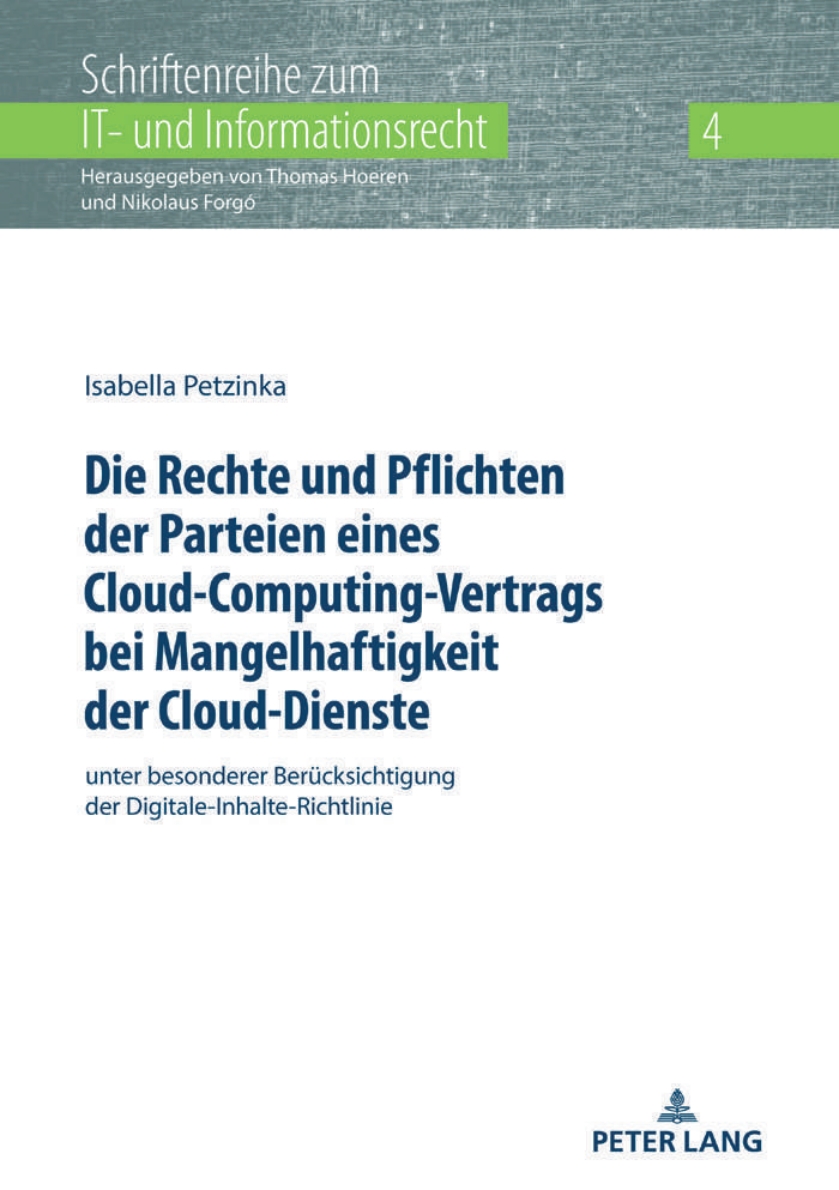 Schriftenreihe zum
IT- und Informationsrecht

4

Herausgegeben von Thomas Hoeren
und Nikolaus Forgó

Isabella Petzinka

Die Rechte und Pflichten der Parteien eines Cloud-Computing-Vertrags bei Mangelhaftigkeit der Cloud-Dienste

unter besonderer Berücksichtigung der Digitale-Inhalte-Richtlinie

PETER LANG